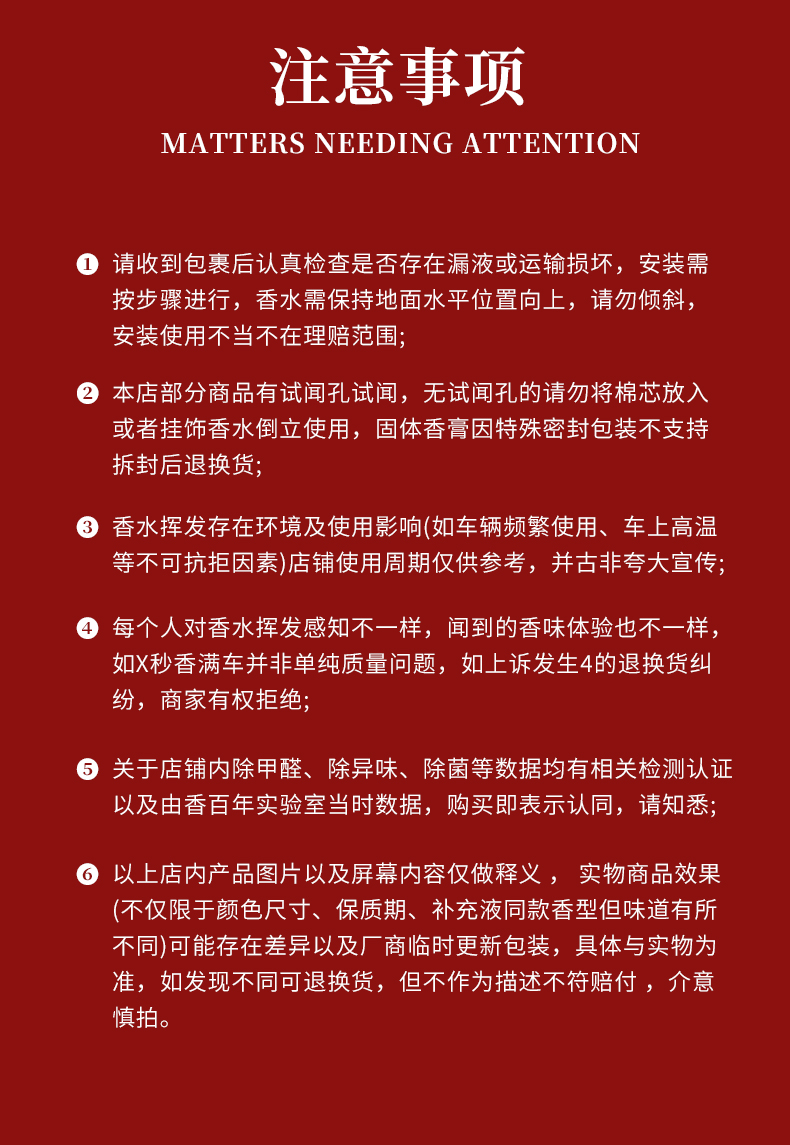 注意事项
MATTERS NEEDING ATTENTION

❶ 请收到包裹后认真检查是否存在漏液或运输损坏，安装需按步骤进行，香水需保持地面水平位置向上，请勿倾斜，安装使用不当不在理赔范围;

❷ 本店部分商品有试闻孔试闻，无试闻孔的请勿将棉芯放入或者挂饰香水倒立使用，固体香膏因特殊密封包装不支持拆封后退换货;

❸ 香水挥发存在环境及使用影响(如车辆频繁使用、车上高温等不可抗拒因素)店铺使用周期仅供参考，并古非夸大宣传;

❹ 每个人对香水挥发感知不一样，闻到的香味体验也不一样，如X秒香满车并非单纯质量问题，如上诉发生4的退换货纠纷，商家有权拒绝;

❺ 关于店铺内除甲醛、除异味、除菌等数据均有相关检测认证以及由香百年实验室当时数据，购买即表示认同，请知悉;

❻ 以上店内产品图片以及屏幕内容仅做释义， 实物商品效果(不仅限于颜色尺寸、保质期、补充液同款香型但味道有所不同)可能存在差异以及厂商临时更新包装，具体与实物为准，如发现不同可退换货，但不作为描述不符赔付 ，介意慎拍。